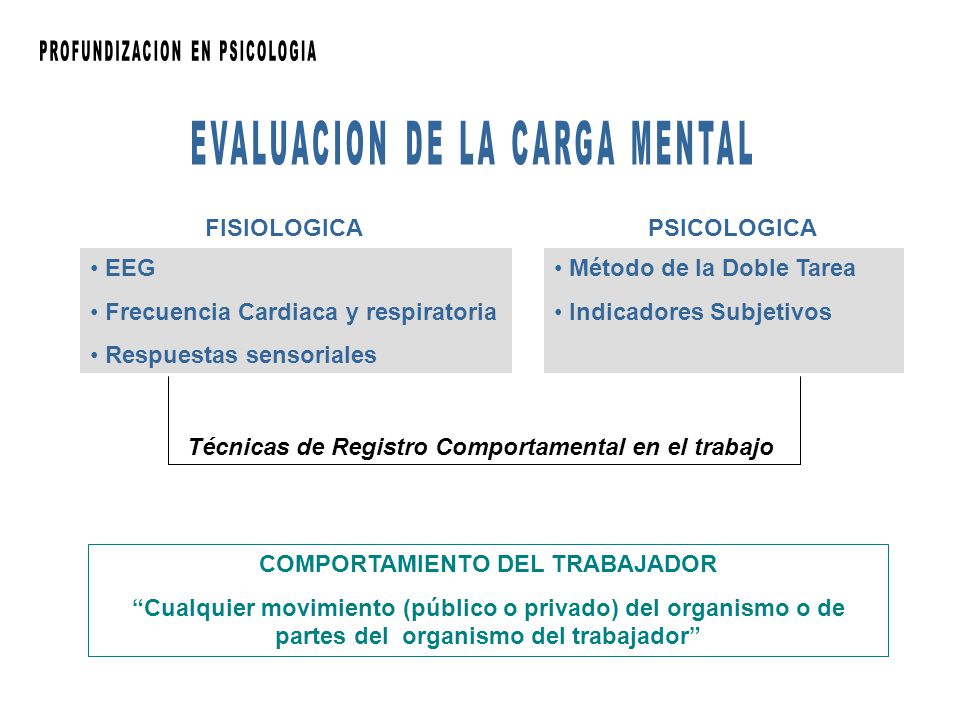 PROFUNDIZACION EN PSICOLOGIA

EVALUACION DE LA CARGA MENTAL

FISIOLOGICA

• EEG
• Frecuencia Cardiaca y respiratoria
• Respuestas sensoriales

PSICOLOGICA

• Método de la Doble Tarea
• Indicadores Subjetivos

Técnicas de Registro Comportamental en el trabajo

COMPORTAMIENTO DEL TRABAJADOR

“Cualquier movimiento (público o privado) del organismo o de partes del organismo del trabajador”